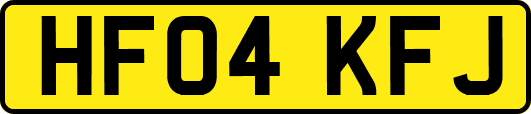 HF04 KFJ